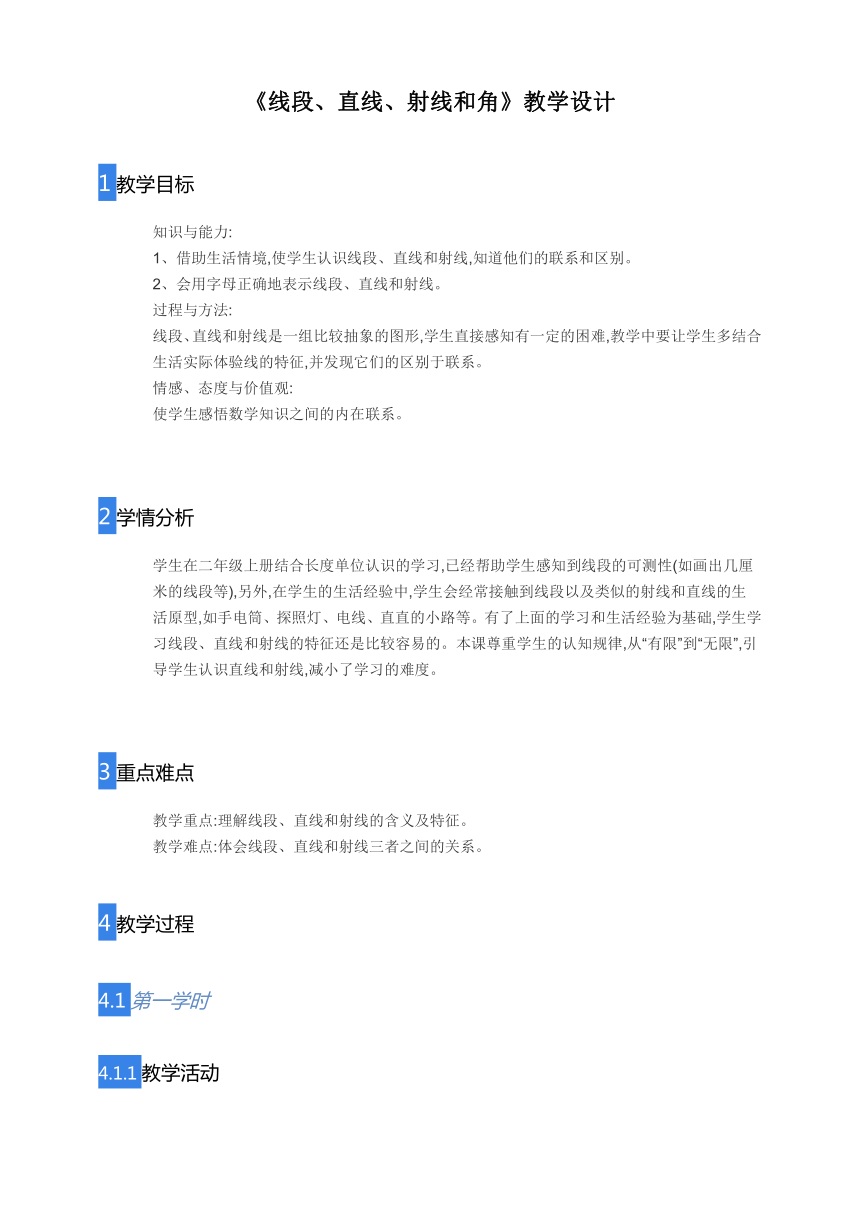 《线段、直线、射线和角》教学设计

1 教学目标

知识与能力:
1、借助生活情境,使学生认识线段、直线和射线,知道他们的联系和区别。
2、会用字母正确地表示线段、直线和射线。
过程与方法:
线段、直线和射线是一组比较抽象的图形,学生直接感知有一定的困难,教学中要让学生多结合生活实际体验线的特征,并发现它们的区别于联系。
情感、态度与价值观:
使学生感悟数学知识之间的内在联系。

2 学情分析

学生在二年级上册结合长度单位认识的学习,已经帮助学生感知到线段的可测性(如画出几厘米的线段等),另外,在学生的生活经验中,学生会经常接触到线段以及类似的射线和直线的生活原型,如手电筒、探照灯、电线、直直的小路等。有了上面的学习和生活经验为基础,学生学习线段、直线和射线的特征还是比较容易的。本课尊重学生的认知规律,从“有限”到“无限”,引导学生认识直线和射线,减小了学习的难度。

3 重点难点

教学重点:理解线段、直线和射线的含义及特征。
教学难点:体会线段、直线和射线三者之间的关系。

4 教学过程

4.1 第一学时

4.1.1 教学活动